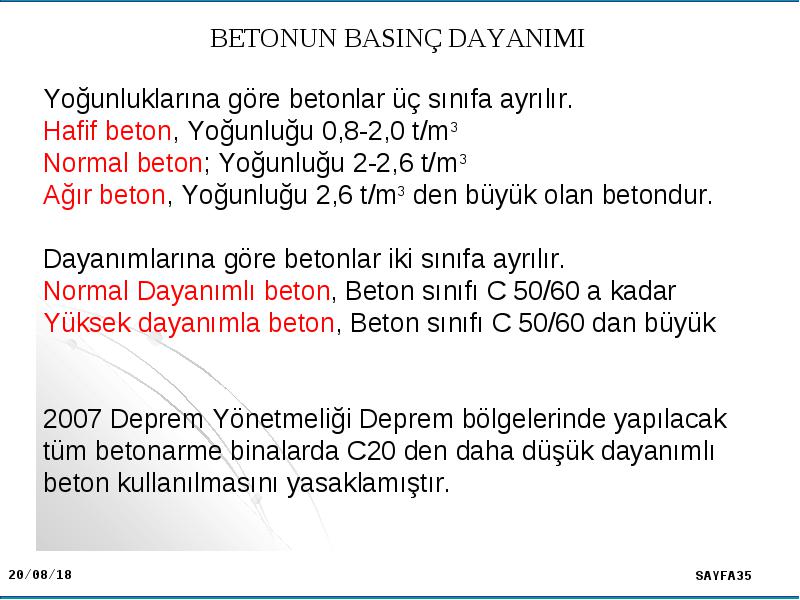 BETONUN BASINÇ DAYANIMI

Yoğunluklarına göre betonlar üç sınıfa ayrılır.
Hafif beton, Yoğunluğu 0,8-2,0 t/m$^3$
Normal beton; Yoğunluğu 2-2,6 t/m$^3$
Ağır beton, Yoğunluğu 2,6 t/m$^3$ den büyük olan betondur.

Dayanımlarına göre betonlar iki sınıfa ayrılır.
Normal Dayanımlı beton, Beton sınıfı C 50/60 a kadar
Yüksek dayanımla beton, Beton sınıfı C 50/60 dan büyük

2007 Deprem Yönetmeliği Deprem bölgelerinde yapılacak tüm betonarme binalarda C20 den daha düşük dayanımlı beton kullanılmasını yasaklamıştır.

20/08/18

SAYFA35